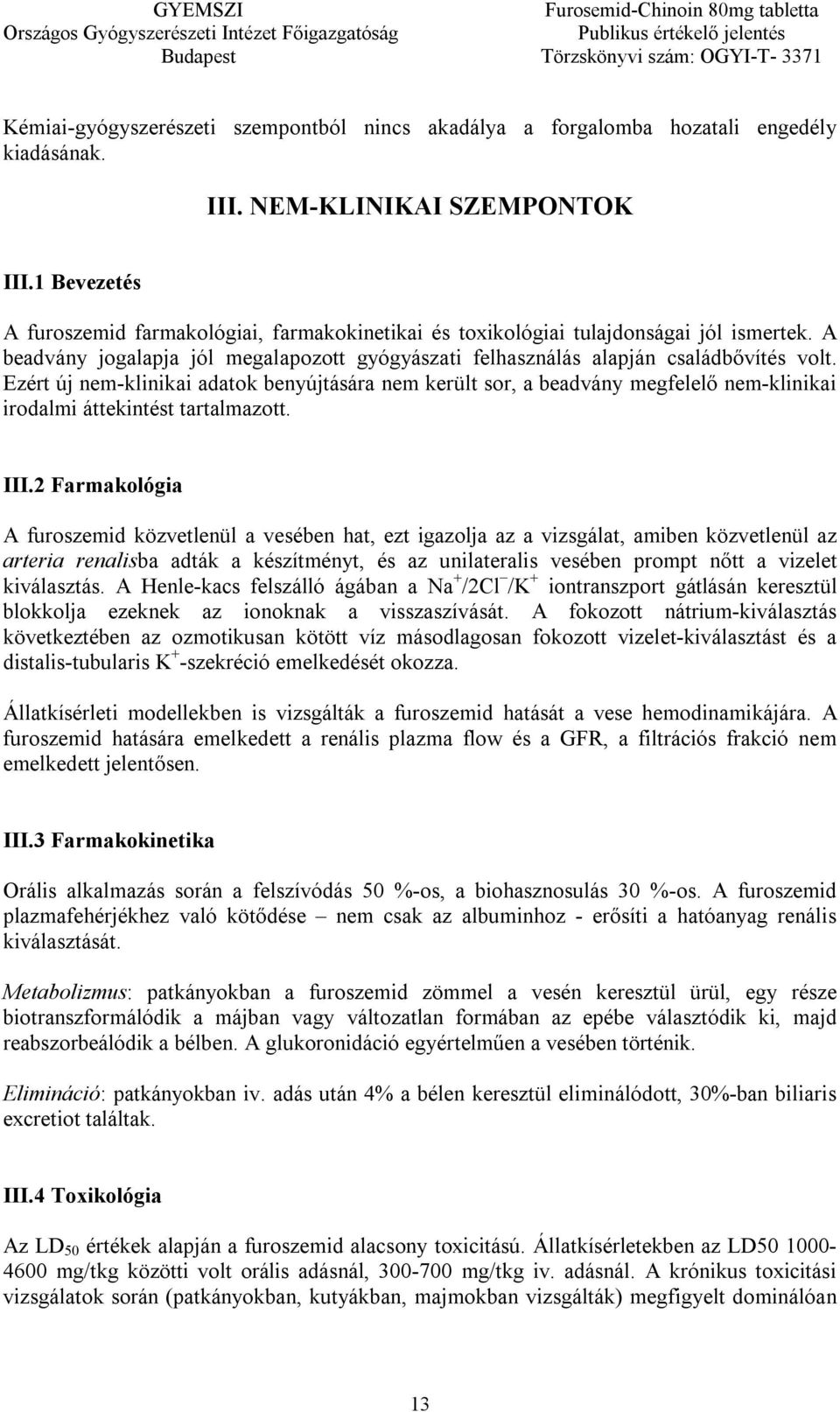 GYEMSZI
Országos Gyógyszerészeti Intézet Főigazgatóság
Budapest

Furosemid-Chinoin 80mg tabletta
Publikus értékelő jelentés
Törzskönyvi szám: OGYI-T- 3371

Kémiai-gyógyszerészeti szempontból nincs akadálya a forgalomba hozatali engedély kiadásának.

III. NEM-KLINIKAI SZEMPONTOK

III.1 Bevezetés

A furoszemid farmakológiai, farmakokinetikai és toxikológiai tulajdonságai jól ismertek. A beadvány jogalapja jól megalapozott gyógyászati felhasználás alapján családbővítés volt. Ezért új nem-klinikai adatok benyújtására nem került sor, a beadvány megfelelő nem-klinikai irodalmi áttekintést tartalmazott.

III.2 Farmakológia

A furoszemid közvetlenül a vesében hat, ezt igazolja az a vizsgálat, amiben közvetlenül az arteria renalisba adták a készítményt, és az unilateralis vesében prompt nőtt a vizelet kiválasztás. A Henle-kacs felszálló ágában a $Na^+/2Cl^-/K^+$ iontranszport gátlásán keresztül blokkolja ezeknek az ionoknak a visszaszívását. A fokozott nátrium-kiválasztás következtében az ozmotikusan kötött víz másodlagosan fokozott vizelet-kiválasztást és a distalis-tubularis $K^+$-szekréció emelkedését okozza.

Állatkísérleti modellekben is vizsgálták a furoszemid hatását a vese hemodinamikájára. A furoszemid hatására emelkedett a renális plazma flow és a GFR, a filtrációs frakció nem emelkedett jelentősen.

III.3 Farmakokinetika

Orális alkalmazás során a felszívódás 50 %-os, a biohasznosulás 30 %-os. A furoszemid plazmafehérjékhez való kötődése – nem csak az albuminhoz - erősíti a hatóanyag renális kiválasztását.

Metabolizmus: patkányokban a furoszemid zömmel a vesén keresztül ürül, egy része biotranszformálódik a májban vagy változatlan formában az epébe választódik ki, majd reabszorbeálódik a bélben. A glukoronidáció egyértelműen a vesében történik.

Elimináció: patkányokban iv. adás után 4% a bélen keresztül eliminálódott, 30%-ban biliaris excretiot találtak.

III.4 Toxikológia

Az $LD_{50}$ értékek alapján a furoszemid alacsony toxicitású. Állatkísérletekben az LD50 1000-4600 mg/tkg közötti volt orális adásnál, 300-700 mg/tkg iv. adásnál. A krónikus toxicitási vizsgálatok során (patkányokban, kutyákban, majmokban vizsgálták) megfigyelt dominálóan

13